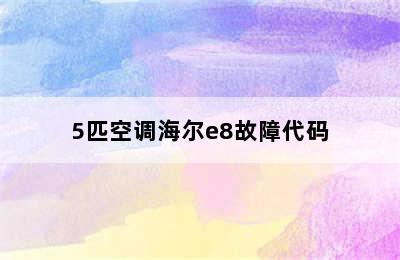 5匹空调海尔e8故障代码